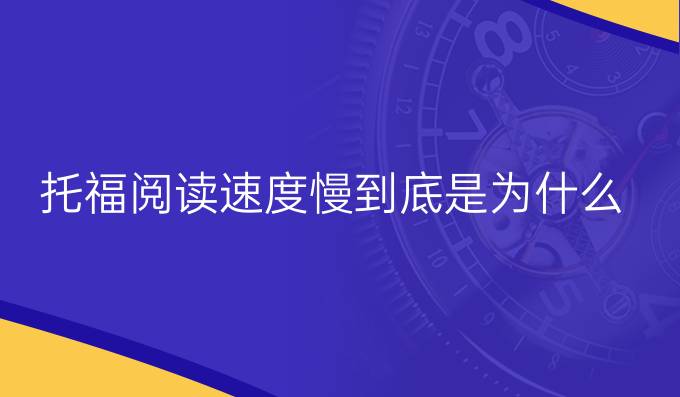 托福阅读速度慢到底是为什么